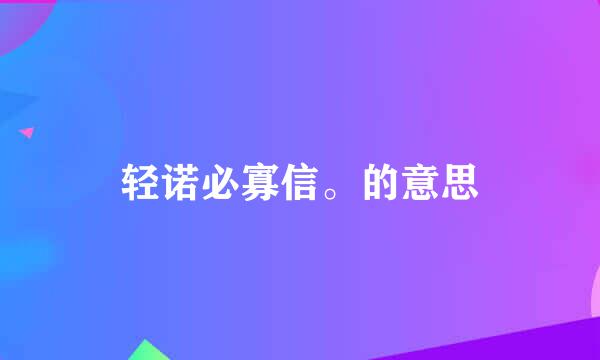 轻诺必寡信。的意思